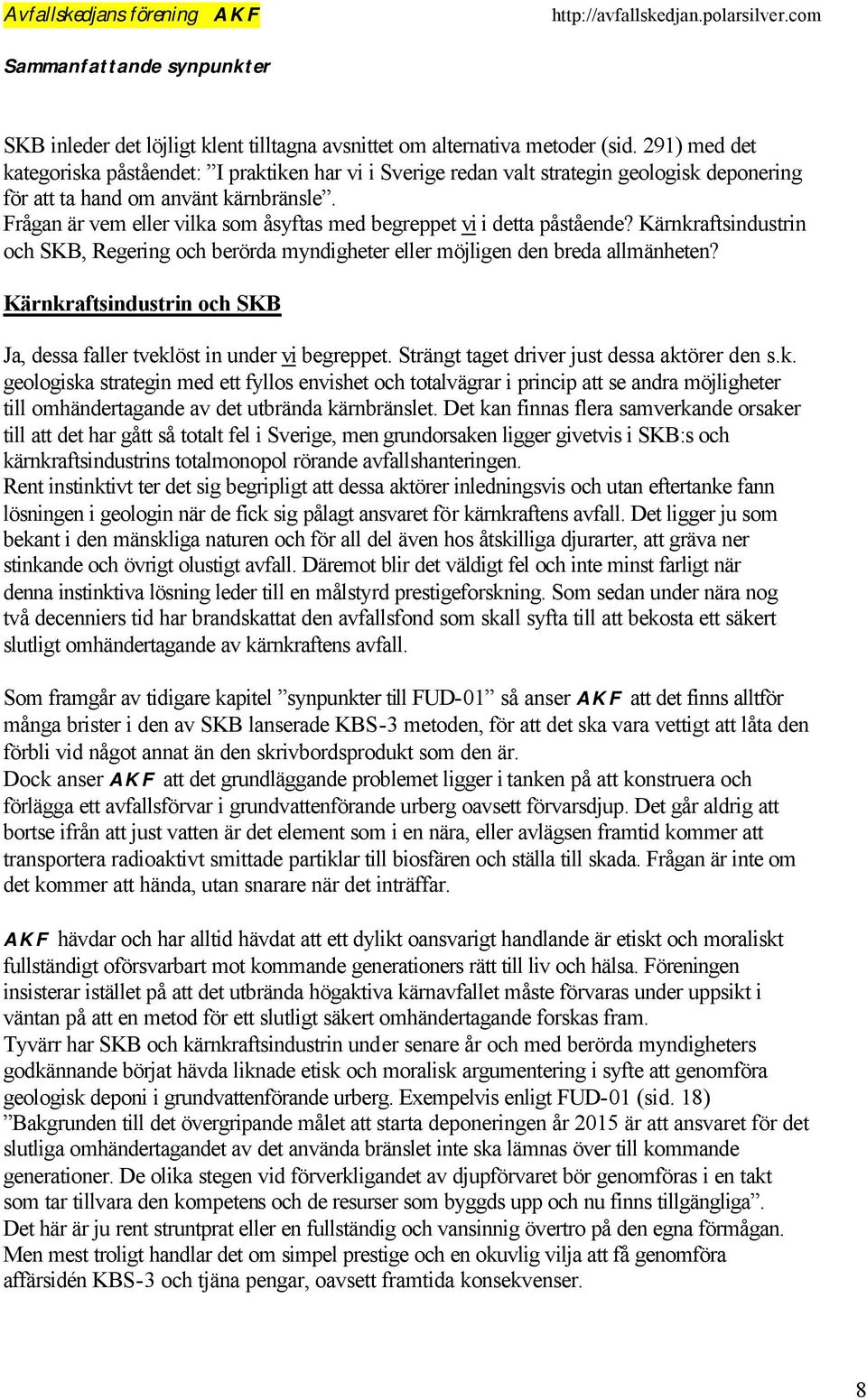 Avfallskedjans förening AKF http://avfallskedjan.polarsilver.com

Sammanfattande synpunkter

SKB inleder det löjligt klent tilltagna avsnittet om alternativa metoder (sid. 291) med det kategoriska påståendet: ”I praktiken har vi i Sverige redan valt strategin geologisk deponering för att ta hand om använt kärnbränsle”. Frågan är vem eller vilka som åsyftas med begreppet vi i detta påstående? Kärnkraftsindustrin och SKB, Regering och berörda myndigheter eller möjligen den breda allmänheten?

Kärnkraftsindustrin och SKB

Ja, dessa faller tveklöst in under vi begreppet. Strängt taget driver just dessa aktörer den s.k. geologiska strategin med ett fyllos envishet och totalvägrar i princip att se andra möjligheter till omhändertagande av det utbrända kärnbränslet. Det kan finnas flera samverkande orsaker till att det har gått så totalt fel i Sverige, men grundorsaken ligger givetvis i SKB:s och kärnkraftsindustrins totalmonopol rörande avfallshanteringen.
Rent instinktivt ter det sig begripligt att dessa aktörer inledningsvis och utan eftertanke fann lösningen i geologin när de fick sig pålagt ansvaret för kärnkraftens avfall. Det ligger ju som bekant i den mänskliga naturen och för all del även hos åtskilliga djurarter, att gräva ner stinkande och övrigt olustigt avfall. Däremot blir det väldigt fel och inte minst farligt när denna instinktiva lösning leder till en målstyrd prestigeforskning. Som sedan under nära nog två decenniers tid har brandskattat den avfallsfond som skall syfta till att bekosta ett säkert slutligt omhändertagande av kärnkraftens avfall.

Som framgår av tidigare kapitel ”synpunkter till FUD-01” så anser AKF att det finns alltför många brister i den av SKB lanserade KBS-3 metoden, för att det ska vara vettigt att låta den förbli vid något annat än den skrivbordsprodukt som den är.
Dock anser AKF att det grundläggande problemet ligger i tanken på att konstruera och förlägga ett avfallsförvar i grundvattenförande urberg oavsett förvarsdjup. Det går aldrig att bortse ifrån att just vatten är det element som i en nära, eller avlägsen framtid kommer att transportera radioaktivt smittade partiklar till biosfären och ställa till skada. Frågan är inte om det kommer att hända, utan snarare när det inträffar.

AKF hävdar och har alltid hävdat att ett dylikt oansvarigt handlande är etiskt och moraliskt fullständigt oförsvarbart mot kommande generationers rätt till liv och hälsa. Föreningen insisterar istället på att det utbrända högaktiva kärnavfallet måste förvaras under uppsikt i väntan på att en metod för ett slutligt säkert omhändertagande forskas fram.
Tyvärr har SKB och kärnkraftsindustrin under senare år och med berörda myndigheters godkännande börjat hävda liknade etisk och moralisk argumentering i syfte att genomföra geologisk deponi i grundvattenförande urberg. Exempelvis enligt FUD-01 (sid. 18) ”Bakgrunden till det övergripande målet att starta deponeringen år 2015 är att ansvaret för det slutliga omhändertagandet av det använda bränslet inte ska lämnas över till kommande generationer. De olika stegen vid förverkligandet av djupförvaret bör genomföras i en takt som tar tillvara den kompetens och de resurser som byggds upp och nu finns tillgängliga”.
Det här är ju rent struntprat eller en fullständig och vansinnig övertro på den egna förmågan. Men mest troligt handlar det om simpel prestige och en okuvlig vilja att få genomföra affärsidén KBS-3 och tjäna pengar, oavsett framtida konsekvenser.

8